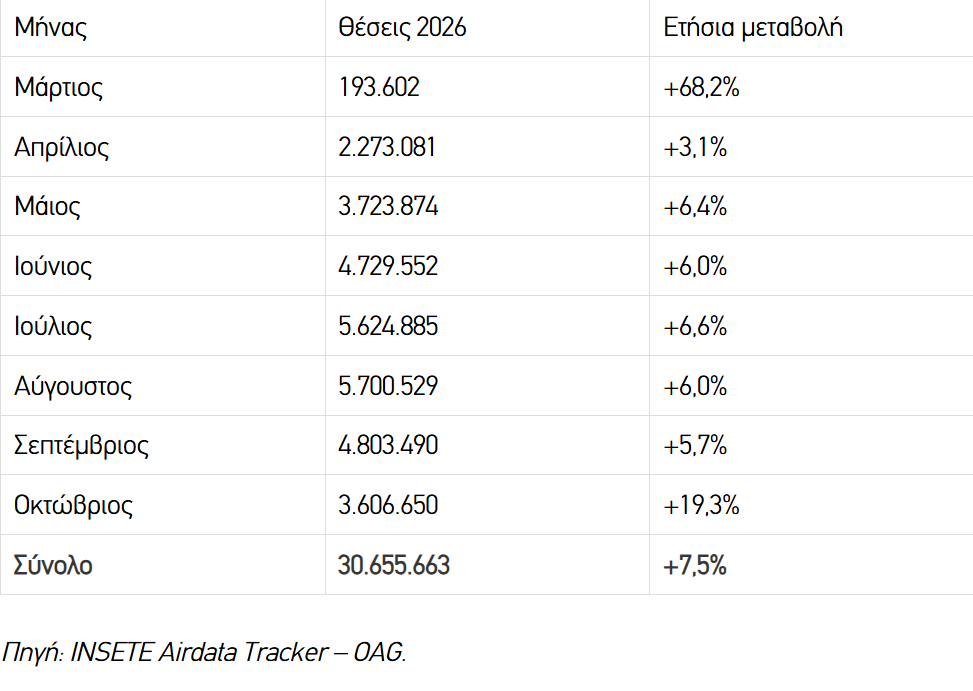 | Μήνας | Θέσεις 2026 | Ετήσια μεταβολή |
|---|---|---|
| Μάρτιος | 193.602 | +68,2% |
| Απρίλιος | 2.273.081 | +3,1% |
| Μάιος | 3.723.874 | +6,4% |
| Ιούνιος | 4.729.552 | +6,0% |
| Ιούλιος | 5.624.885 | +6,6% |
| Αύγουστος | 5.700.529 | +6,0% |
| Σεπτέμβριος | 4.803.490 | +5,7% |
| Οκτώβριος | 3.606.650 | +19,3% |
| Σύνολο | 30.655.663 | +7,5% |

Πηγή: INSETE Airdata Tracker – OAG.